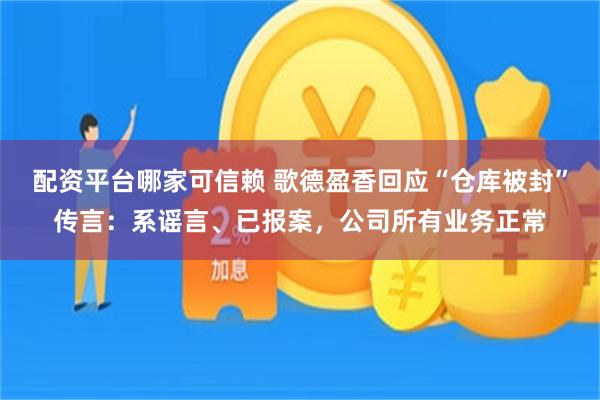 配资平台哪家可信赖 歌德盈香回应“仓库被封”传言：系谣言、已报案，公司所有业务正常

2%

加息